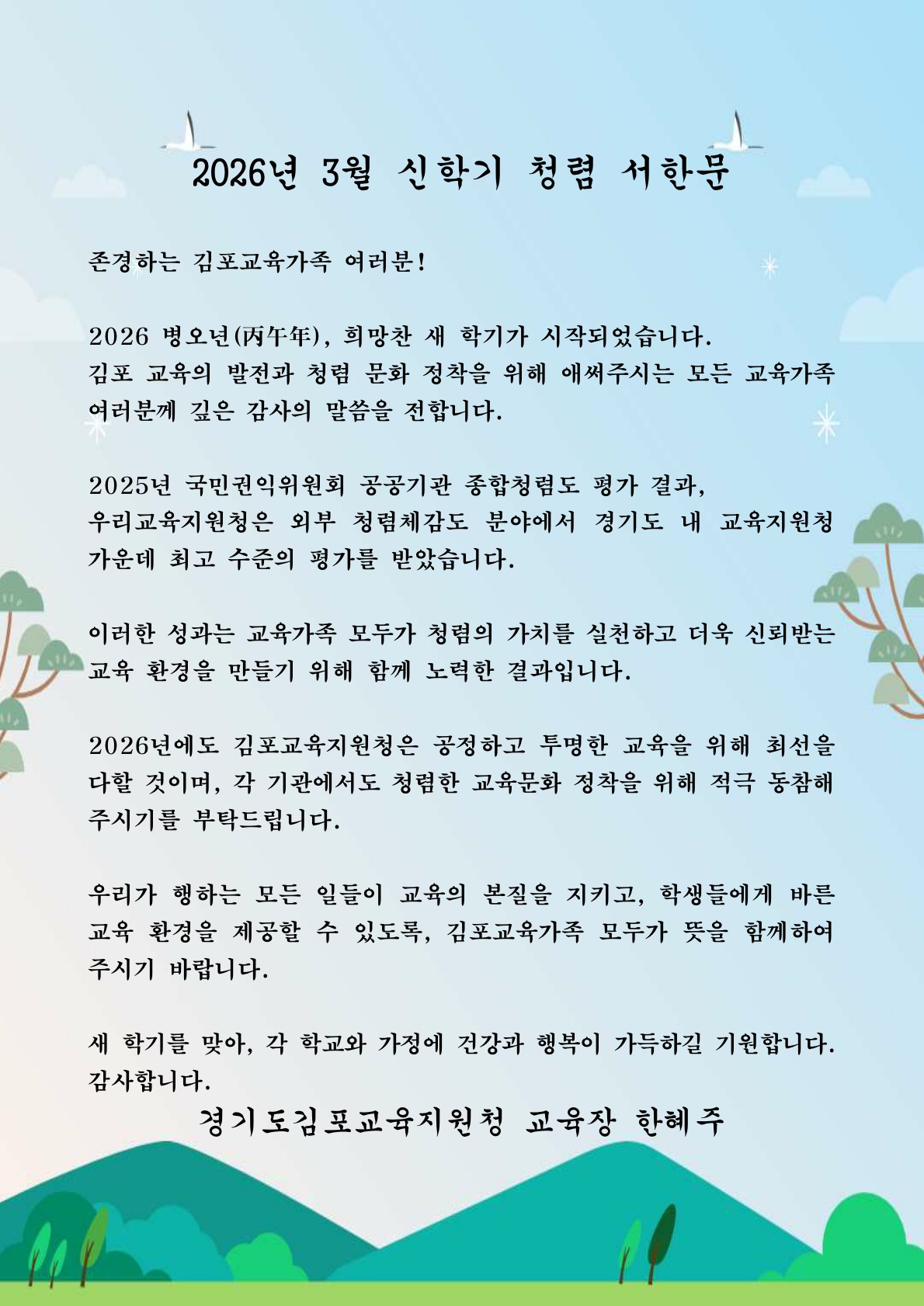 2026년 3월 신학기 청렴 서한문

존경하는 김포교육가족 여러분!

2026 병오년(丙午年), 희망찬 새 학기가 시작되었습니다. 김포 교육의 발전과 청렴 문화 정착을 위해 애써주시는 모든 교육가족 여러분께 깊은 감사의 말씀을 전합니다.

2025년 국민권익위원회 공공기관 종합청렴도 평가 결과, 우리교육지원청은 외부 청렴체감도 분야에서 경기도 내 교육지원청 가운데 최고 수준의 평가를 받았습니다.

이러한 성과는 교육가족 모두가 청렴의 가치를 실천하고 더욱 신뢰받는 교육 환경을 만들기 위해 함께 노력한 결과입니다.

2026년에도 김포교육지원청은 공정하고 투명한 교육을 위해 최선을 다할 것이며, 각 기관에서도 청렴한 교육문화 정착을 위해 적극 동참해 주시기를 부탁드립니다.

우리가 행하는 모든 일들이 교육의 본질을 지키고, 학생들에게 바른 교육 환경을 제공할 수 있도록, 김포교육가족 모두가 뜻을 함께하여 주시기 바랍니다.

새 학기를 맞아, 각 학교와 가정에 건강과 행복이 가득하길 기원합니다. 감사합니다.

경기도김포교육지원청 교육장 한혜주